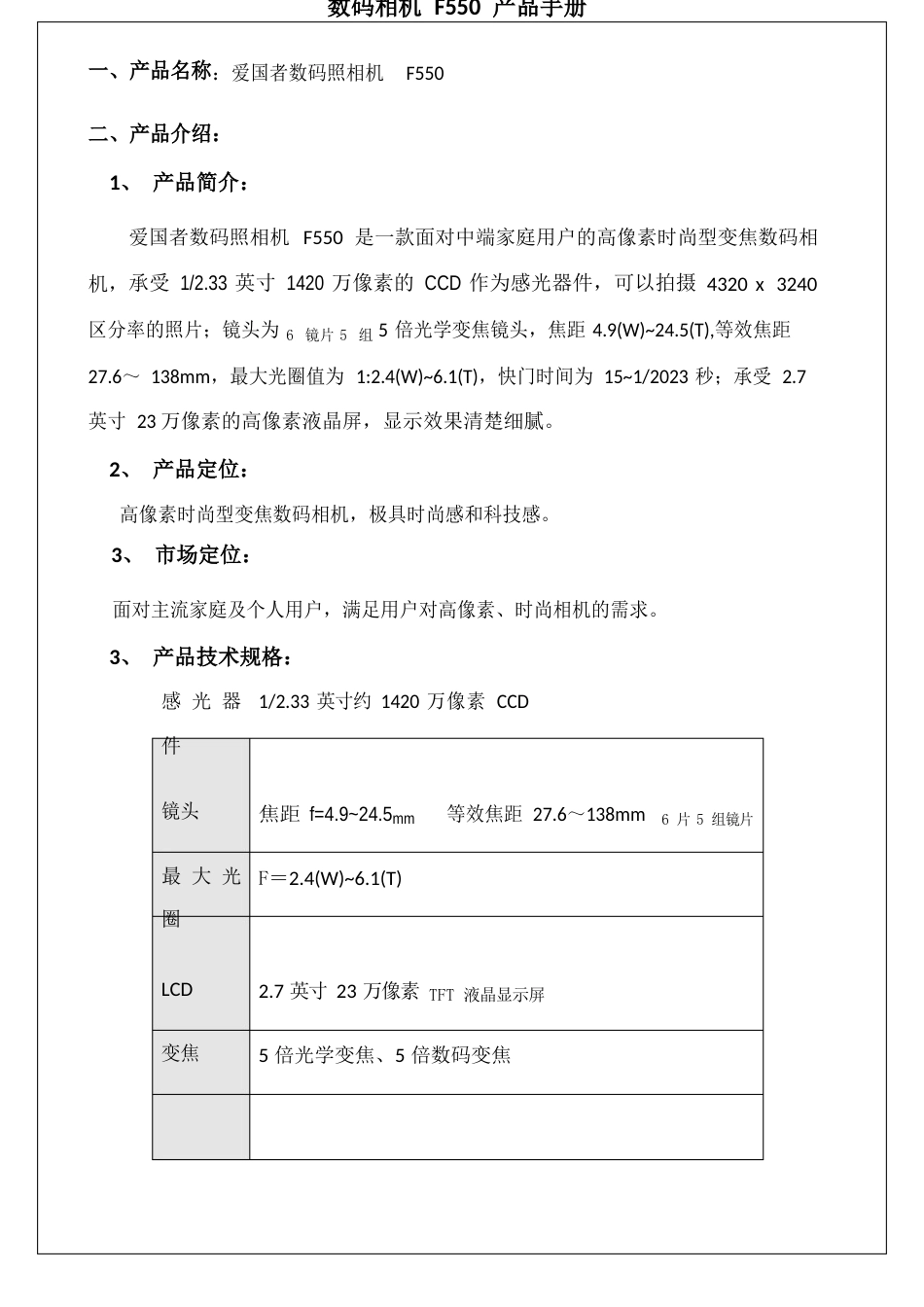 数码相机 F550 产品手册

一、产品名称：爱国者数码照相机 F550

二、产品介绍：

1、 产品简介：

爱国者数码照相机 F550 是一款面对中端家庭用户的高像素时尚型变焦数码相机，承受 1/2.33 英寸 1420 万像素的 CCD 作为感光器件，可以拍摄 4320 x 3240 区分率的照片；镜头为 6 镜片 5 组 5 倍光学变焦镜头，焦距 4.9(W)~24.5(T),等效焦距 27.6～ 138mm，最大光圈值为 1:2.4(W)~6.1(T)，快门时间为 15~1/2023 秒；承受 2.7 英寸 23 万像素的高像素液晶屏，显示效果清楚细腻。

2、 产品定位：

高像素时尚型变焦数码相机，极具时尚感和科技感。

3、 市场定位：

面对主流家庭及个人用户，满足用户对高像素、时尚相机的需求。

3、 产品技术规格：

| 感光器件 | 1/2.33 英寸约 1420 万像素 CCD |
|---|---|
| 镜头 | 焦距 f=4.9~24.5mm 等效焦距 27.6～138mm 6 片 5 组镜片 |
| 最大光圈 | F＝2.4(W)~6.1(T) |
| LCD | 2.7 英寸 23 万像素 TFT 液晶显示屏 |
| 变焦 | 5 倍光学变焦、5 倍数码变焦 |
| | |